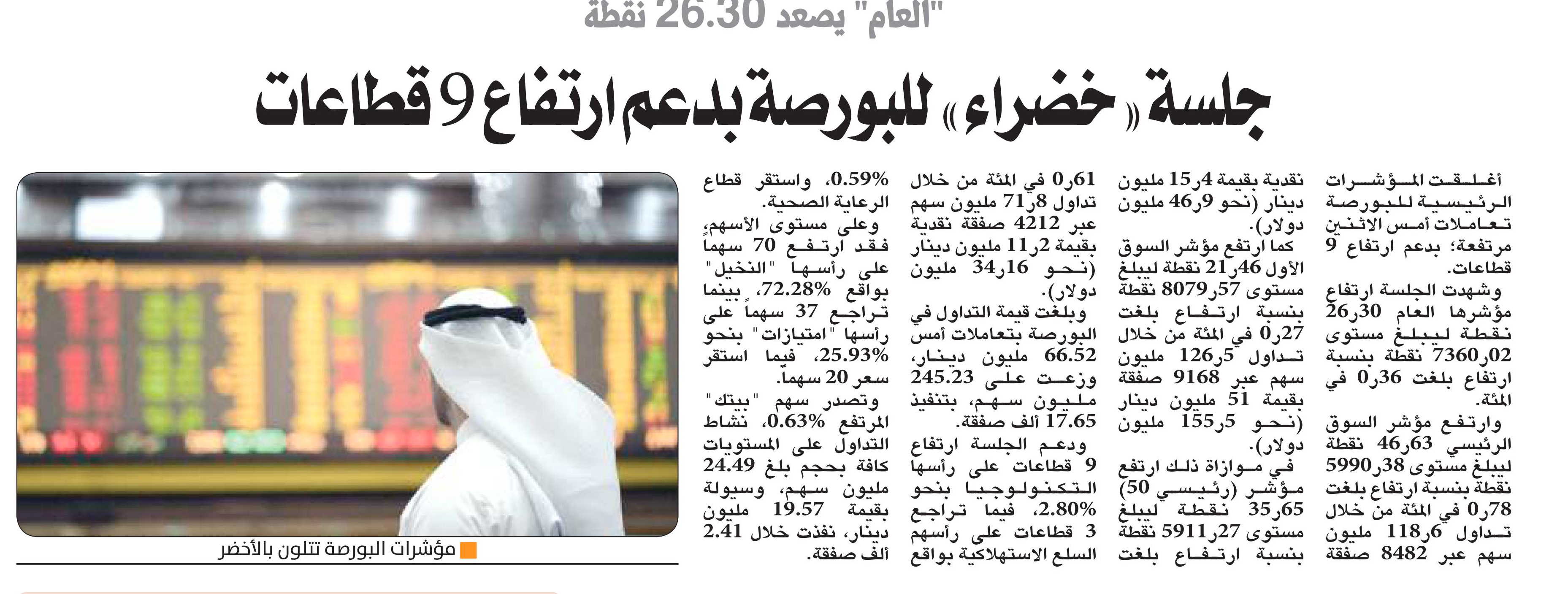 "العام" يصعد 26.30 نقطة

جلسة «خضراء» للبورصة بدعم ارتفاع 9 قطاعات

أغلقت المؤشرات الرئيسية للبورصة تعاملات أمس الاثنين مرتفعة؛ بدعم ارتفاع 9 قطاعات.

وشهدت الجلسة ارتفاع مؤشرها العام 30ر26 نقطة ليبلغ مستوى 02ر7360 نقطة بنسبة ارتفاع بلغت 36ر0 في المئة.

وارتفع مؤشر السوق الرئيسي 63ر46 نقطة ليبلغ مستوى 38ر5990 نقطة بنسبة ارتفاع بلغت 78ر0 في المئة من خلال تداول 6ر118 مليون سهم عبر 8482 صفقة نقدية بقيمة 4ر15 مليون دينار (نحو 9ر46 مليون دولار).

كما ارتفع مؤشر السوق الأول 46ر21 نقطة ليبلغ مستوى 57ر8079 نقطة بنسبة ارتفاع بلغت 27ر0 في المئة من خلال تداول 5ر126 مليون سهم عبر 9168 صفقة بقيمة 51 مليون دينار (نحو 5ر155 مليون دولار).

في موازاة ذلك ارتفع مؤشر (رئيسي 50) 65ر35 نقطة ليبلغ مستوى 27ر5911 نقطة بنسبة ارتفاع بلغت 61ر0 في المئة من خلال تداول 8ر71 مليون سهم عبر 4212 صفقة نقدية بقيمة 2ر11 مليون دينار (نحو 16ر34 مليون دولار).

وبلغت قيمة التداول في البورصة بتعاملات أمس 66.52 مليون دينار، وزعت على 245.23 مليون سهم، بتنفيذ 17.65 ألف صفقة.

ودعم الجلسة ارتفاع 9 قطاعات على رأسها التكنولوجيا بنحو 2.80%، فيما تراجع 3 قطاعات على رأسهم السلع الاستهلاكية بواقع 0.59%، واستقر قطاع الرعاية الصحية.

وعلى مستوى الأسهم، فقد ارتفع 70 سهماً على رأسها "النخيل" بواقع 72.28%، بينما تراجع 37 سهماً على رأسها "امتيازات" بنحو 25.93%، فيما استقر سعر 20 سهماً.

وتصدر سهم "بيتك" المرتفع 0.63%، نشاط التداول على المستويات كافة بحجم بلغ 24.49 مليون سهم، وسيولة بقيمة 19.57 مليون دينار، نفذت خلال 2.41 ألف صفقة.

مؤشرات البورصة تتلون بالأخضر